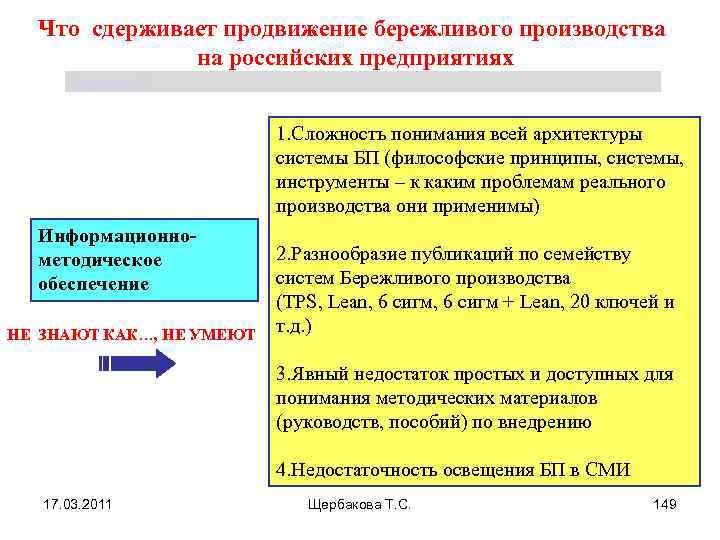 Что сдерживает продвижение бережливого производства на российских предприятиях

Информационно-методическое обеспечение

НЕ ЗНАЮТ КАК…, НЕ УМЕЮТ

1.Сложность понимания всей архитектуры системы БП (философские принципы, системы, инструменты – к каким проблемам реального производства они применимы)

2.Разнообразие публикаций по семейству систем Бережливого производства (TPS, Lean, 6 сигм, 6 сигм + Lean, 20 ключей и т.д.)

3.Явный недостаток простых и доступных для понимания методических материалов (руководств, пособий) по внедрению

4.Недостаточность освещения БП в СМИ

17.03.2011

Щербакова Т.С.

149